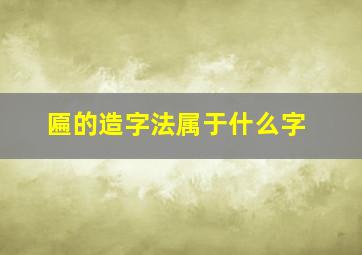 匾的造字法属于什么字